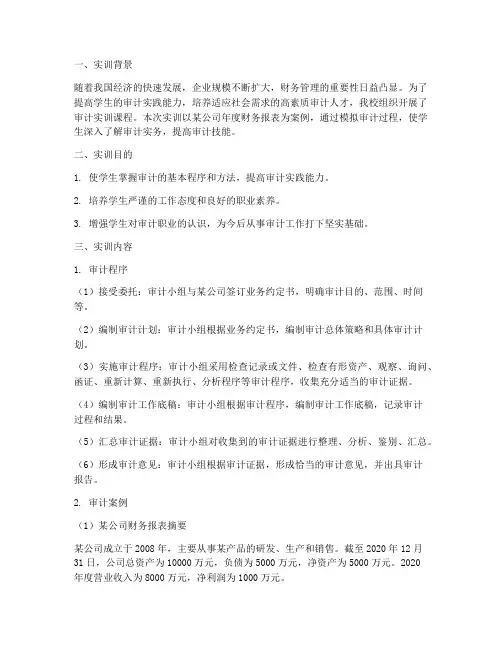 一、实训背景

随着我国经济的快速发展，企业规模不断扩大，财务管理的重要性日益凸显。为了提高学生的审计实践能力，培养适应社会需求的高素质审计人才，我校组织开展了审计实训课程。本次实训以某公司年度财务报表为案例，通过模拟审计过程，使学生深入了解审计实务，提高审计技能。

二、实训目的

1. 使学生掌握审计的基本程序和方法，提高审计实践能力。

2. 培养学生严谨的工作态度和良好的职业素养。

3. 增强学生对审计职业的认识，为今后从事审计工作打下坚实基础。

三、实训内容

1. 审计程序

（1）接受委托：审计小组与某公司签订业务约定书，明确审计目的、范围、时间等。

（2）编制审计计划：审计小组根据业务约定书，编制审计总体策略和具体审计计划。

（3）实施审计程序：审计小组采用检查记录或文件、检查有形资产、观察、询问、函证、重新计算、重新执行、分析程序等审计程序，收集充分适当的审计证据。

（4）编制审计工作底稿：审计小组根据审计程序，编制审计工作底稿，记录审计过程和结果。

（5）汇总审计证据：审计小组对收集到的审计证据进行整理、分析、鉴别、汇总。

（6）形成审计意见：审计小组根据审计证据，形成恰当的审计意见，并出具审计报告。

2. 审计案例

（1）某公司财务报表摘要

某公司成立于2008年，主要从事某产品的研发、生产和销售。截至2020年12月31日，公司总资产为10000万元，负债为5000万元，净资产为5000万元。2020年度营业收入为8000万元，净利润为1000万元。